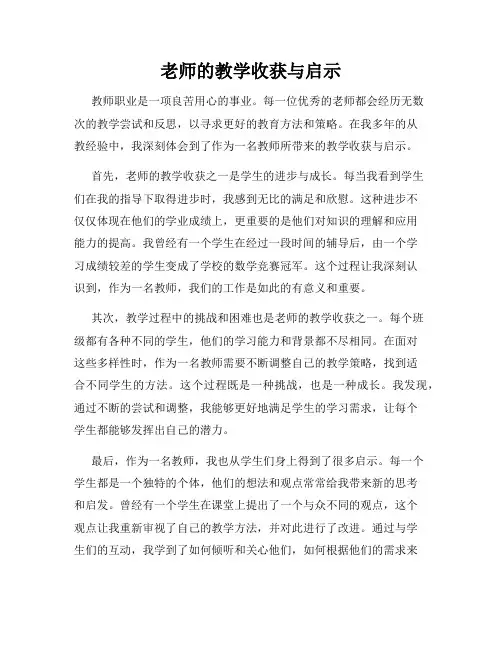 老师的教学收获与启示

教师职业是一项良苦用心的事业。每一位优秀的老师都会经历无数次的教学尝试和反思，以寻求更好的教育方法和策略。在我多年的从教经验中，我深刻体会到了作为一名教师所带来的教学收获与启示。

首先，老师的教学收获之一是学生的进步与成长。每当我看到学生们在我的指导下取得进步时，我感到无比的满足和欣慰。这种进步不仅仅体现在他们的学业成绩上，更重要的是他们对知识的理解和应用能力的提高。我曾经有一个学生在经过一段时间的辅导后，由一个学习成绩较差的学生变成了学校的数学竞赛冠军。这个过程让我深刻认识到，作为一名教师，我们的工作是如此的有意义和重要。

其次，教学过程中的挑战和困难也是老师的教学收获之一。每个班级都有各种不同的学生，他们的学习能力和背景都不尽相同。在面对这些多样性时，作为一名教师需要不断调整自己的教学策略，找到适合不同学生的方法。这个过程既是一种挑战，也是一种成长。我发现，通过不断的尝试和调整，我能够更好地满足学生的学习需求，让每个学生都能够发挥出自己的潜力。

最后，作为一名教师，我也从学生们身上得到了很多启示。每一个学生都是一个独特的个体，他们的想法和观点常常给我带来新的思考和启发。曾经有一个学生在课堂上提出了一个与众不同的观点，这个观点让我重新审视了自己的教学方法，并对此进行了改进。通过与学生们的互动，我学到了如何倾听和关心他们，如何根据他们的需求来